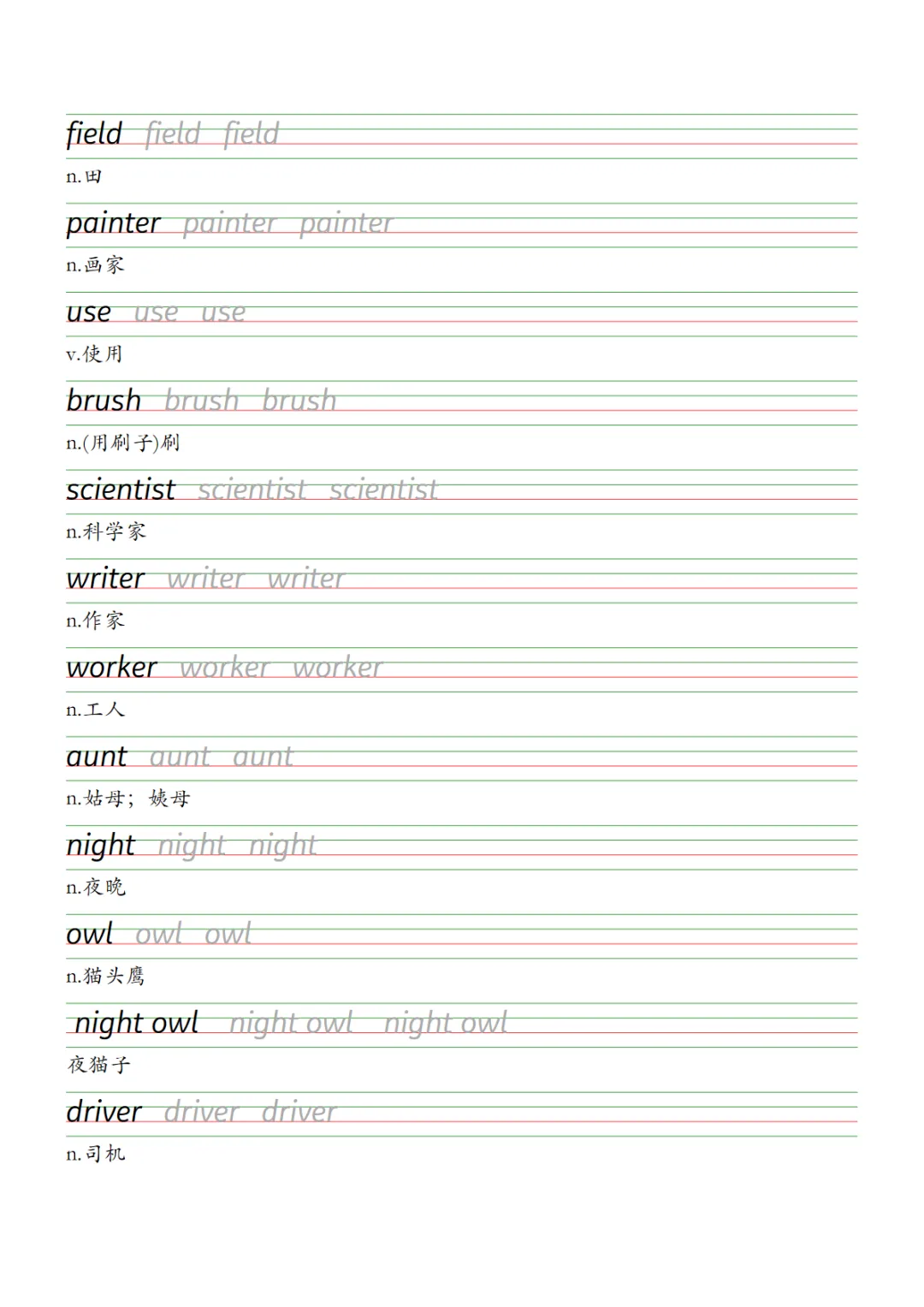 field field field
n.田

painter painter painter
n.画家

use use use
v.使用

brush brush brush
n.(用刷子)刷

scientist scientist scientist
n.科学家

writer writer writer
n.作家

worker worker worker
n.工人

aunt aunt aunt
n.姑母；姨母

night night night
n.夜晚

owl owl owl
n.猫头鹰

night owl night owl night owl
夜猫子

driver driver driver
n.司机